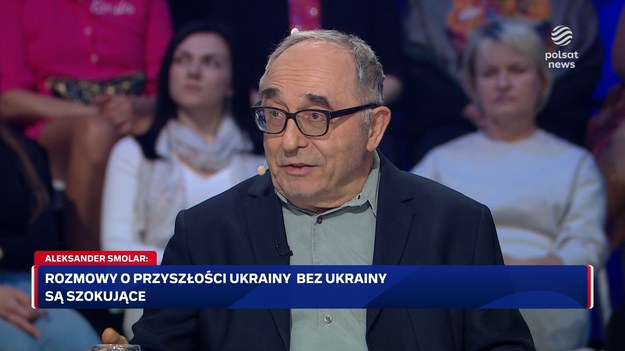 polsat news

ALEKSANDER SMOLAR:

ROZMOWY O PRZYSZŁOŚCI UKRAINY BEZ UKRAINY SĄ SZOKUJĄCE